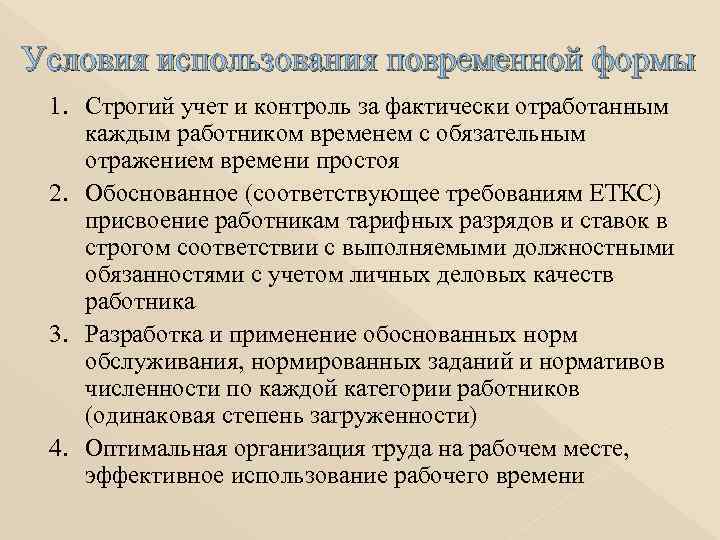 Условия использования повременной формы

1. Строгий учет и контроль за фактически отработанным каждым работником временем с обязательным отражением времени простоя

2. Обоснованное (соответствующее требованиям ЕТКС) присвоение работникам тарифных разрядов и ставок в строгом соответствии с выполняемыми должностными обязанностями с учетом личных деловых качеств работника

3. Разработка и применение обоснованных норм обслуживания, нормированных заданий и нормативов численности по каждой категории работников (одинаковая степень загруженности)

4. Оптимальная организация труда на рабочем месте, эффективное использование рабочего времени